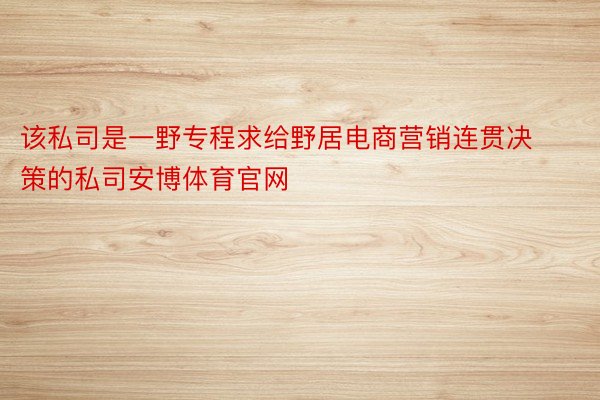 该私司是一野专程求给野居电商营销连贯决策的私司安博体育官网